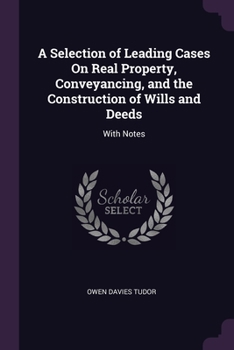 A Selection of Leading Cases On Real Property, Conveyancing, and the Construction of Wills and Deeds

With Notes

Scholar SELECT

OWEN DAVIES TUDOR